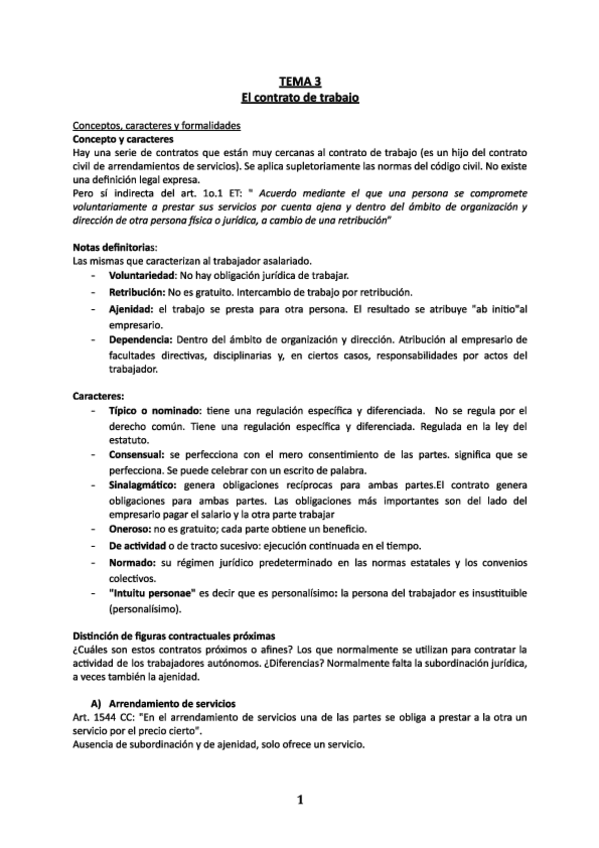 TEMA 3
El contrato de trabajo

Conceptos, caracteres y formalidades
Concepto y caracteres
Hay una serie de contratos que están muy cercanas al contrato de trabajo (es un hijo del contrato civil de arrendamientos de servicios). Se aplica supletoriamente las normas del código civil. No existe una definición legal expresa.
Pero sí indirecta del art. 1o.1 ET: " Acuerdo mediante el que una persona se compromete voluntariamente a prestar sus servicios por cuenta ajena y dentro del ámbito de organización y dirección de otra persona física o jurídica, a cambio de una retribución"

Notas definitorias:
Las mismas que caracterizan al trabajador asalariado.
- Voluntariedad: No hay obligación jurídica de trabajar.
- Retribución: No es gratuito. Intercambio de trabajo por retribución.
- Ajenidad: el trabajo se presta para otra persona. El resultado se atribuye "ab initio"al empresario.
- Dependencia: Dentro del ámbito de organización y dirección. Atribución al empresario de facultades directivas, disciplinarias y, en ciertos casos, responsabilidades por actos del trabajador.

Caracteres:
- Típico o nominado: tiene una regulación específica y diferenciada. No se regula por el derecho común. Tiene una regulación específica y diferenciada. Regulada en la ley del estatuto.
- Consensual: se perfecciona con el mero consentimiento de las partes. significa que se perfecciona. Se puede celebrar con un escrito de palabra.
- Sinalagmático: genera obligaciones recíprocas para ambas partes.El contrato genera obligaciones para ambas partes. Las obligaciones más importantes son del lado del empresario pagar el salario y la otra parte trabajar
- Oneroso: no es gratuito; cada parte obtiene un beneficio.
- De actividad o de tracto sucesivo: ejecución continuada en el tiempo.
- Normado: su régimen jurídico predeterminado en las normas estatales y los convenios colectivos.
- "Intuitu personae" es decir que es personalísimo: la persona del trabajador es insustituible (personalísimo).

Distinción de figuras contractuales próximas
¿Cuáles son estos contratos próximos o afines? Los que normalmente se utilizan para contratar la actividad de los trabajadores autónomos. ¿Diferencias? Normalmente falta la subordinación jurídica, a veces también la ajenidad.

A) Arrendamiento de servicios
Art. 1544 CC: "En el arrendamiento de servicios una de las partes se obliga a prestar a la otra un servicio por el precio cierto".
Ausencia de subordinación y de ajenidad, solo ofrece un servicio.

1